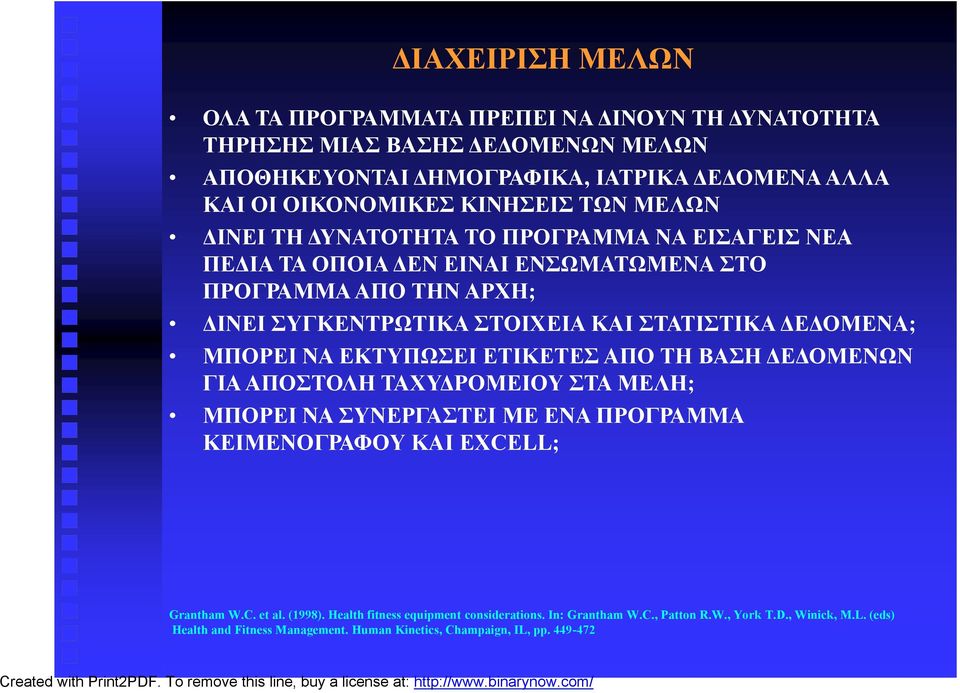 ΔΙΑΧΕΙΡΙΣΗ ΜΕΛΩΝ

• ΟΛΑ ΤΑ ΠΡΟΓΡΑΜΜΑΤΑ ΠΡΕΠΕΙ ΝΑ ΔΙΝΟΥΝ ΤΗ ΔΥΝΑΤΟΤΗΤΑ ΤΗΡΗΣΗΣ ΜΙΑΣ ΒΑΣΗΣ ΔΕΔΟΜΕΝΩΝ ΜΕΛΩΝ
• ΑΠΟΘΗΚΕΥΟΝΤΑΙ ΔΗΜΟΓΡΑΦΙΚΑ, ΙΑΤΡΙΚΑ ΔΕΔΟΜΕΝΑ ΑΛΛΑ ΚΑΙ ΟΙ ΟΙΚΟΝΟΜΙΚΕΣ ΚΙΝΗΣΕΙΣ ΤΩΝ ΜΕΛΩΝ
• ΔΙΝΕΙ ΤΗ ΔΥΝΑΤΟΤΗΤΑ ΤΟ ΠΡΟΓΡΑΜΜΑ ΝΑ ΕΙΣΑΓΕΙΣ ΝΕΑ ΠΕΔΙΑ ΤΑ ΟΠΟΙΑ ΔΕΝ ΕΙΝΑΙ ΕΝΣΩΜΑΤΩΜΕΝΑ ΣΤΟ ΠΡΟΓΡΑΜΜΑ ΑΠΟ ΤΗΝ ΑΡΧΗ;
• ΔΙΝΕΙ ΣΥΓΚΕΝΤΡΩΤΙΚΑ ΣΤΟΙΧΕΙΑ ΚΑΙ ΣΤΑΤΙΣΤΙΚΑ ΔΕΔΟΜΕΝΑ;
• ΜΠΟΡΕΙ ΝΑ ΕΚΤΥΠΩΣΕΙ ΕΤΙΚΕΤΕΣ ΑΠΟ ΤΗ ΒΑΣΗ ΔΕΔΟΜΕΝΩΝ ΓΙΑ ΑΠΟΣΤΟΛΗ ΤΑΧΥΔΡΟΜΕΙΟΥ ΣΤΑ ΜΕΛΗ;
• ΜΠΟΡΕΙ ΝΑ ΣΥΝΕΡΓΑΣΤΕΙ ΜΕ ΕΝΑ ΠΡΟΓΡΑΜΜΑ ΚΕΙΜΕΝΟΓΡΑΦΟΥ ΚΑΙ EXCELL;

Grantham W.C. et al. (1998). Health fitness equipment considerations. In: Grantham W.C., Patton R.W., York T.D., Winick, M.L. (eds) Health and Fitness Management. Human Kinetics, Champaign, IL, pp. 449-472

Created with Print2PDF. To remove this line, buy a license at: http://www.binarynow.com/